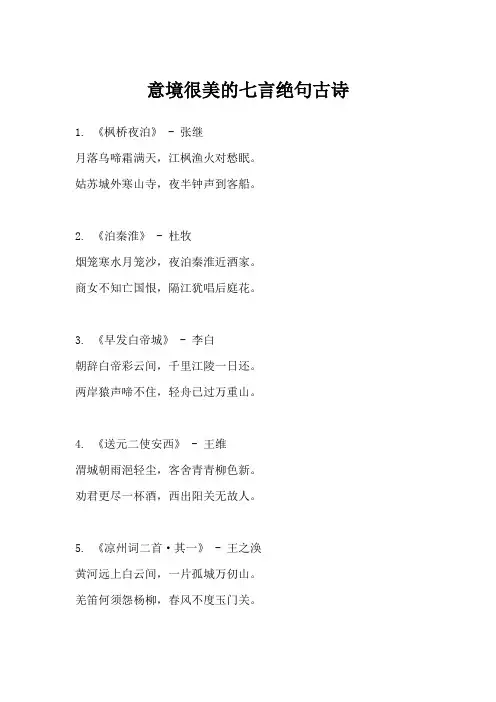 意境很美的七言绝句古诗

1. 《枫桥夜泊》 - 张继

月落乌啼霜满天，江枫渔火对愁眠。

姑苏城外寒山寺，夜半钟声到客船。

2. 《泊秦淮》 - 杜牧

烟笼寒水月笼沙，夜泊秦淮近酒家。

商女不知亡国恨，隔江犹唱后庭花。

3. 《早发白帝城》 - 李白

朝辞白帝彩云间，千里江陵一日还。

两岸猿声啼不住，轻舟已过万重山。

4. 《送元二使安西》 - 王维

渭城朝雨浥轻尘，客舍青青柳色新。

劝君更尽一杯酒，西出阳关无故人。

5. 《凉州词二首·其一》 - 王之涣

黄河远上白云间，一片孤城万仞山。

羌笛何须怨杨柳，春风不度玉门关。